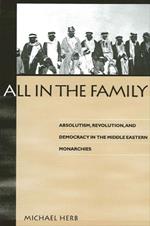 ALL IN THE FAMILY

ABSOLUTISM, REVOLUTION, AND DEMOCRACY IN THE MIDDLE EASTERN MONARCHIES

MICHAEL HERB